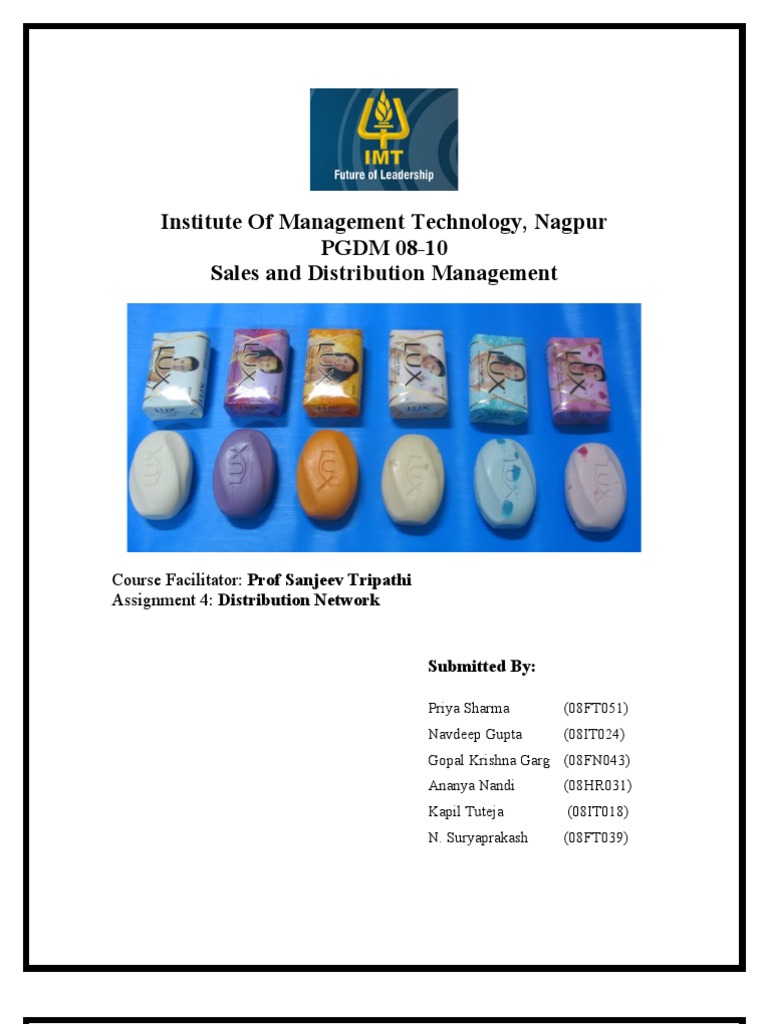 IMT
Future of Leadership

Institute Of Management Technology, Nagpur
PGDM 08-10
Sales and Distribution Management

LUX LUX LUX LUX LUX LUX

LUX LUX LUX LUX LUX LUX

Course Facilitator: Prof Sanjeev Tripathi
Assignment 4: Distribution Network

Submitted By:

Priya Sharma (08FT051)
Navdeep Gupta (08IT024)
Gopal Krishna Garg (08FN043)
Ananya Nandi (08HR031)
Kapil Tuteja (08IT018)
N. Suryaprakash (08FT039)